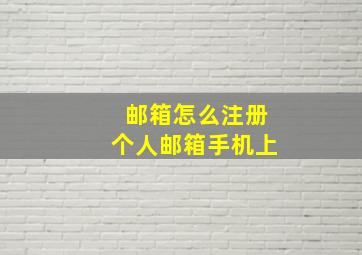 邮箱怎么注册
个人邮箱手机上